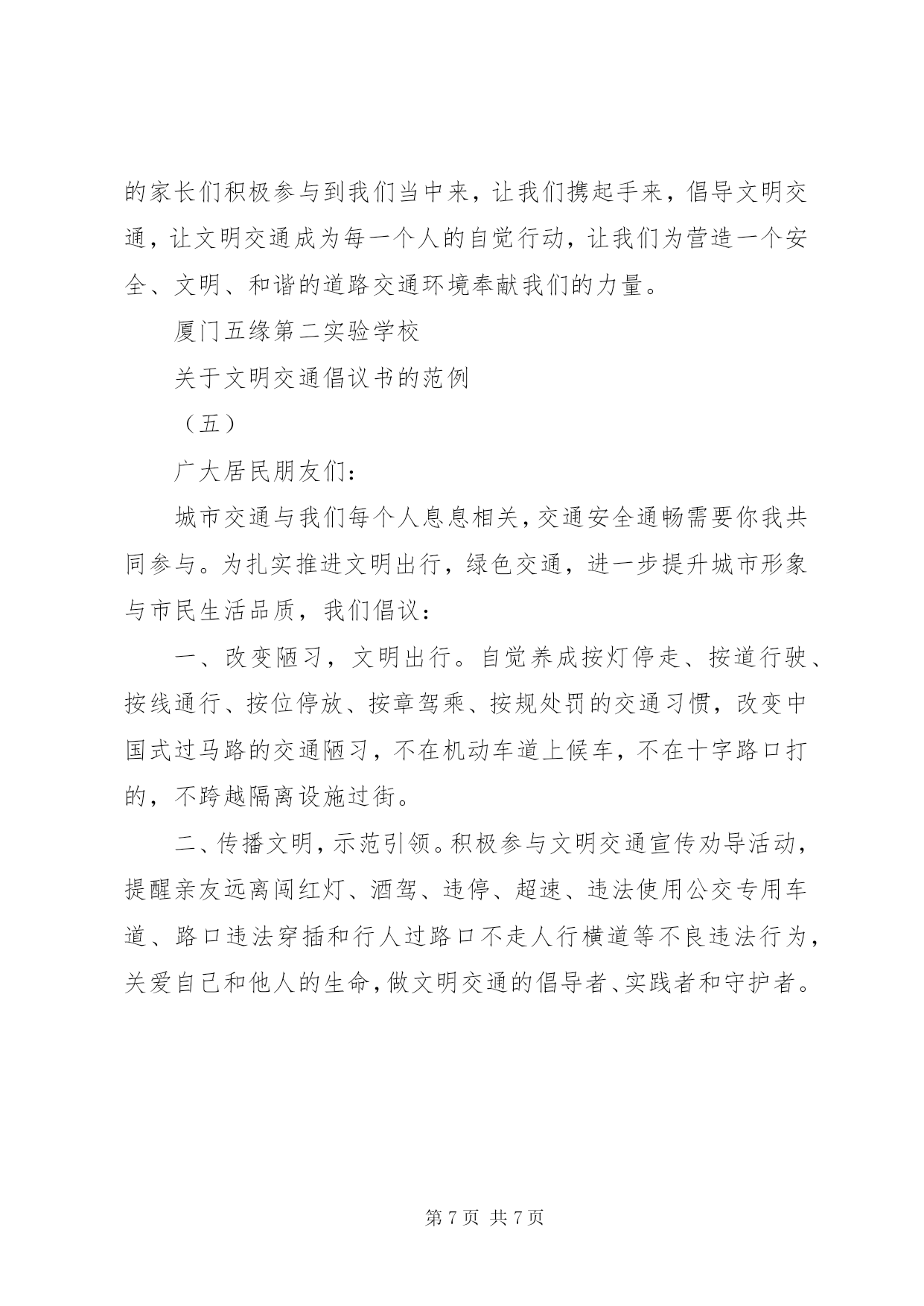 的家长们积极参与到我们当中来，让我们携起手来，倡导文明交通，让文明交通成为每一个人的自觉行动，让我们为营造一个安全、文明、和谐的道路交通环境奉献我们的力量。

厦门五缘第二实验学校

关于文明交通倡议书的范例

（五）

广大居民朋友们：

城市交通与我们每个人息息相关，交通安全通畅需要你我共同参与。为扎实推进文明出行，绿色交通，进一步提升城市形象与市民生活品质，我们倡议：

一、改变陋习，文明出行。自觉养成按灯停走、按道行驶、按线通行、按位停放、按章驾乘、按规处罚的交通习惯，改变中国式过马路的交通陋习，不在机动车道上候车，不在十字路口打的，不跨越隔离设施过街。

二、传播文明，示范引领。积极参与文明交通宣传劝导活动，提醒亲友远离闯红灯、酒驾、违停、超速、违法使用公交专用车道、路口违法穿插和行人过路口不走人行横道等不良违法行为，关爱自己和他人的生命，做文明交通的倡导者、实践者和守护者。

第 7 页 共 7 页